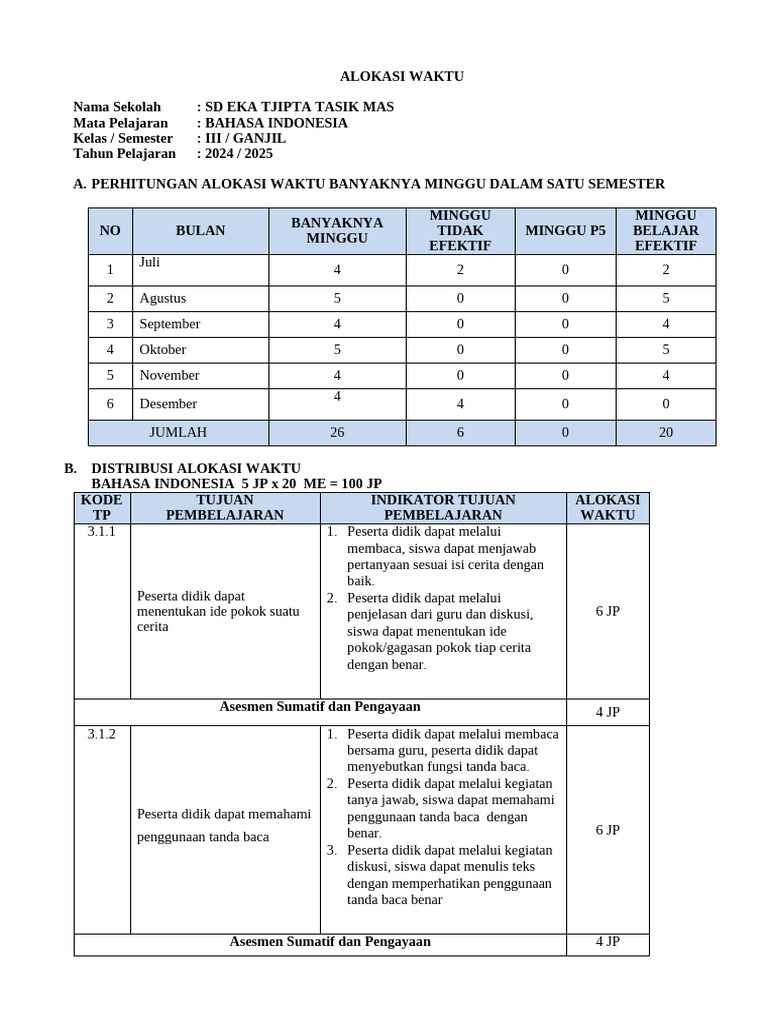 ALOKASI WAKTU

Nama Sekolah : SD EKA TJIPTA TASIK MAS
Mata Pelajaran : BAHASA INDONESIA
Kelas / Semester : III / GANJIL
Tahun Pelajaran : 2024 / 2025

A. PERHITUNGAN ALOKASI WAKTU BANYAKNYA MINGGU DALAM SATU SEMESTER

| NO | BULAN | BANYAKNYA MINGGU | MINGGU TIDAK EFEKTIF | MINGGU P5 | MINGGU BELAJAR EFEKTIF |
|---|---|---|---|---|---|
| 1 | Juli | 4 | 2 | 0 | 2 |
| 2 | Agustus | 5 | 0 | 0 | 5 |
| 3 | September | 4 | 0 | 0 | 4 |
| 4 | Oktober | 5 | 0 | 0 | 5 |
| 5 | November | 4 | 0 | 0 | 4 |
| 6 | Desember | 4 | 4 | 0 | 0 |
| JUMLAH | | 26 | 6 | 0 | 20 |

B. DISTRIBUSI ALOKASI WAKTU
BAHASA INDONESIA 5 JP x 20 ME = 100 JP

| KODE TP | TUJUAN PEMBELAJARAN | INDIKATOR TUJUAN PEMBELAJARAN | ALOKASI WAKTU |
|---|---|---|---|
| 3.1.1 | Peserta didik dapat menentukan ide pokok suatu cerita | 1. Peserta didik dapat melalui membaca, siswa dapat menjawab pertanyaan sesuai isi cerita dengan baik. 2. Peserta didik dapat melalui penjelasan dari guru dan diskusi, siswa dapat menentukan ide pokok/gagasan pokok tiap cerita dengan benar. | 6 JP |
| Asesmen Sumatif dan Pengayaan | | | 4 JP |
| 3.1.2 | Peserta didik dapat memahami penggunaan tanda baca | 1. Peserta didik dapat melalui membaca bersama guru, peserta didik dapat menyebutkan fungsi tanda baca. 2. Peserta didik dapat melalui kegiatan tanya jawab, siswa dapat memahami penggunaan tanda baca dengan benar. 3. Peserta didik dapat melalui kegiatan diskusi, siswa dapat menulis teks dengan memperhatikan penggunaan tanda baca benar | 6 JP |
| Asesmen Sumatif dan Pengayaan | | | 4 JP |